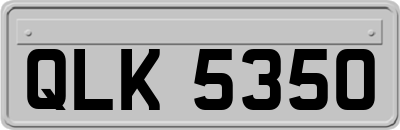 QLK 5350